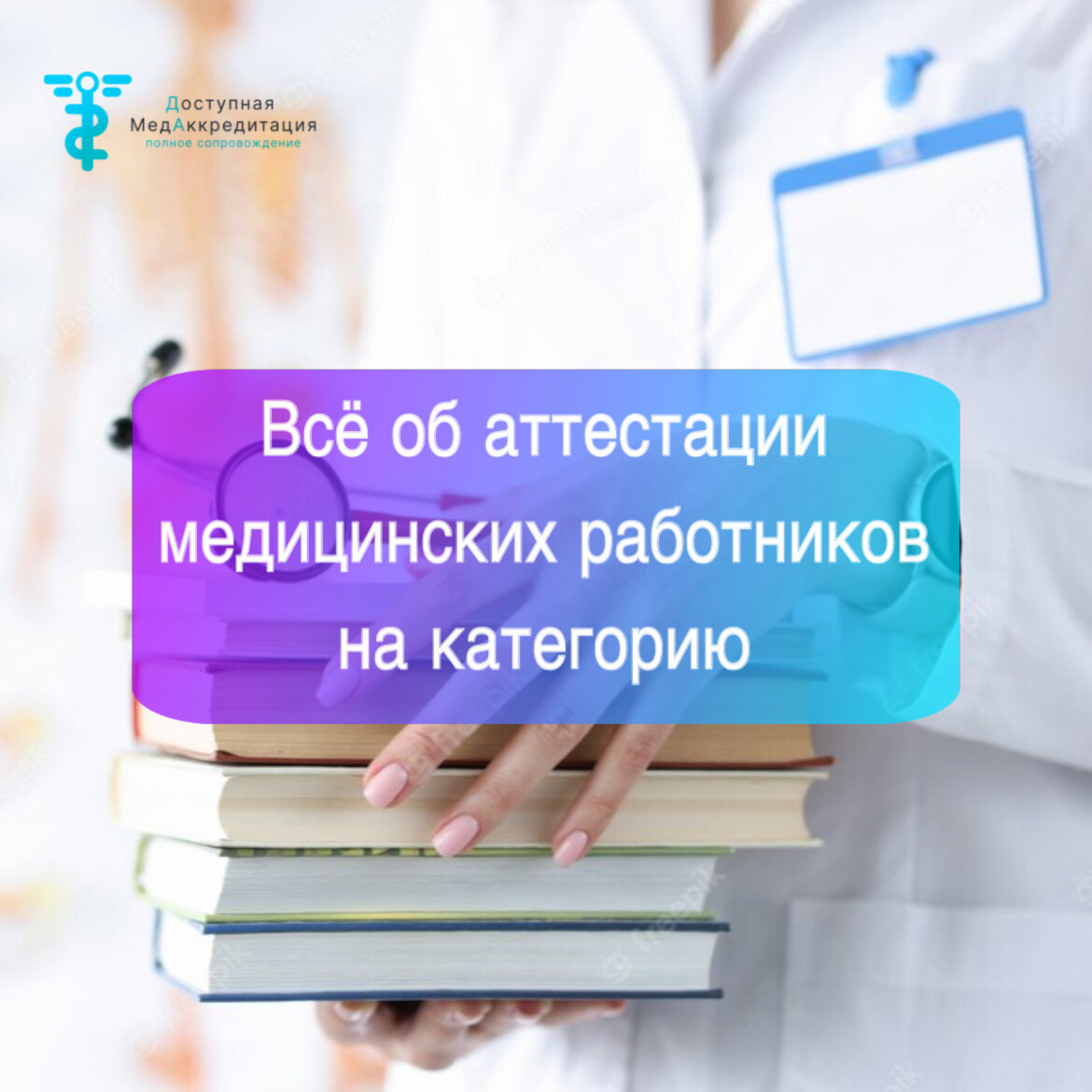 Доступная
МедАккредитация
полное сопровождение

Всё об аттестации медицинских работников на категорию